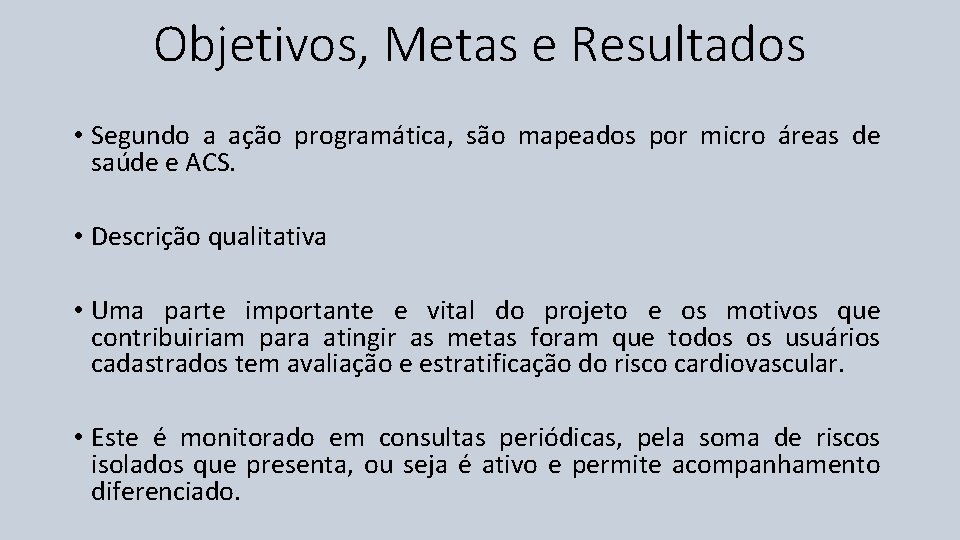 Objetivos, Metas e Resultados

• Segundo a ação programática, são mapeados por micro áreas de saúde e ACS.

• Descrição qualitativa

• Uma parte importante e vital do projeto e os motivos que contribuiriam para atingir as metas foram que todos os usuários cadastrados tem avaliação e estratificação do risco cardiovascular.

• Este é monitorado em consultas periódicas, pela soma de riscos isolados que presenta, ou seja é ativo e permite acompanhamento diferenciado.